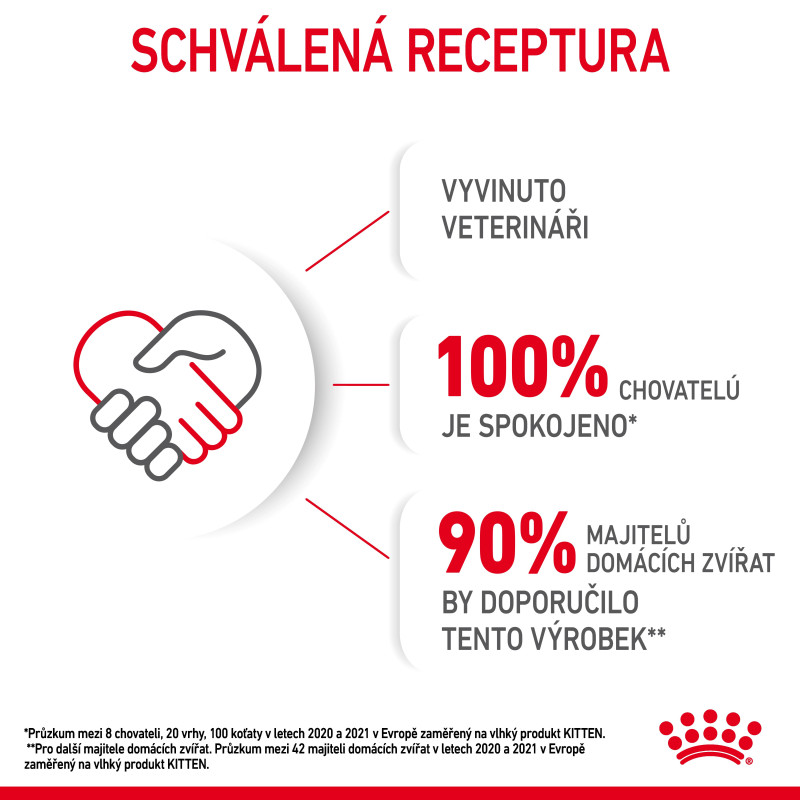 SCHVÁLENÁ RECEPTURA

VYVINUTO VETERINÁŘI

100% CHOVATELŮ JE SPOKOJENO*

90% MAJITELŮ DOMÁCÍCH ZVÍŘAT BY DOPORUČILO TENTO VÝROBEK**

*Průzkum mezi 8 chovateli, 20 vrhy, 100 koťaty v letech 2020 a 2021 v Evropě zaměřený na vlhký produkt KITTEN.
**Pro další majitele domácích zvířat. Průzkum mezi 42 majiteli domácích zvířat v letech 2020 a 2021 v Evropě zaměřený na vlhký produkt KITTEN.